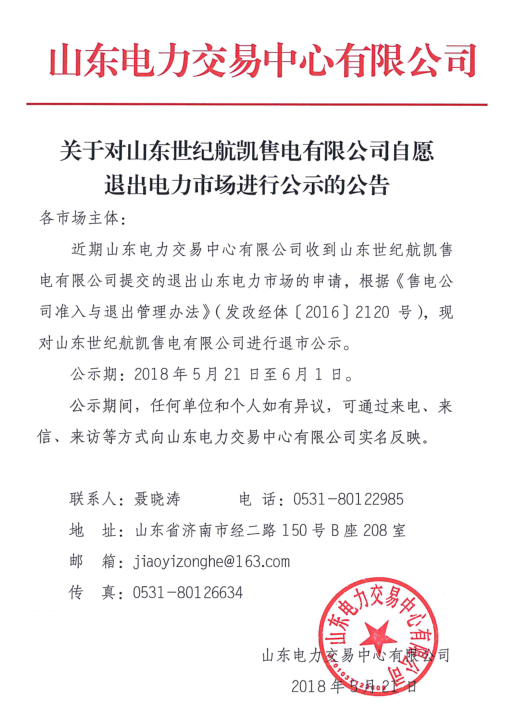 山东电力交易中心有限公司

关于对山东世纪航凯售电有限公司自愿退出电力市场进行公示的公告

各市场主体：

近期山东电力交易中心有限公司收到山东世纪航凯售电有限公司提交的退出山东电力市场的申请，根据《售电公司准入与退出管理办法》（发改经体〔2016〕2120 号），现对山东世纪航凯售电有限公司进行退市公示。

公示期：2018 年 5 月 21 日至 6 月 1 日。

公示期间，任何单位和个人如有异议，可通过来电、来信、来访等方式向山东电力交易中心有限公司实名反映。

联系人：聂晓涛　　电　话：0531-80122985

地　址：山东省济南市经二路 150 号 B 座 208 室

邮　箱：jiaoyizonghe@163.com

传　真：0531-80126634

山东电力交易中心有限公司

山东电力交易中心有限公司

2018 年 5 月 21 日